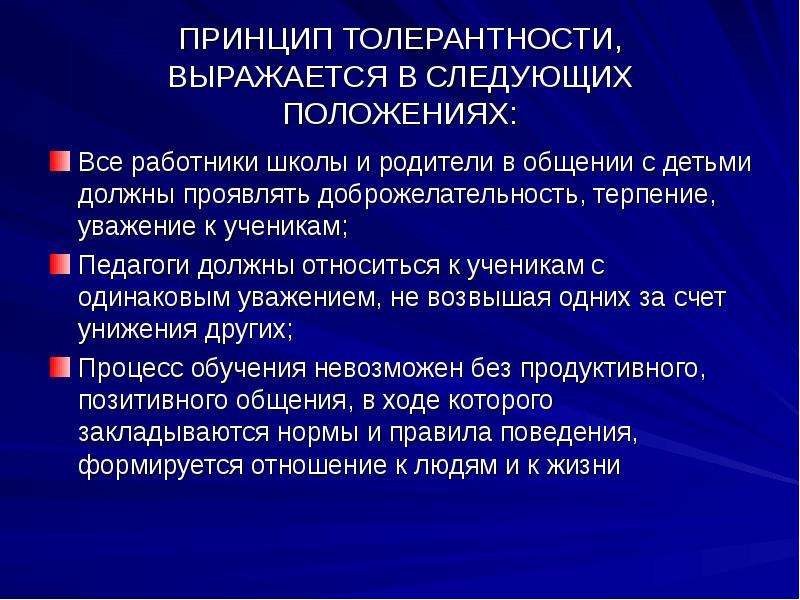 ПРИНЦИП ТОЛЕРАНТНОСТИ, ВЫРАЖАЕТСЯ В СЛЕДУЮЩИХ ПОЛОЖЕНИЯХ:

Все работники школы и родители в общении с детьми должны проявлять доброжелательность, терпение, уважение к ученикам;

Педагоги должны относиться к ученикам с одинаковым уважением, не возвышая одних за счет унижения других;

Процесс обучения невозможен без продуктивного, позитивного общения, в ходе которого закладываются нормы и правила поведения, формируется отношение к людям и к жизни